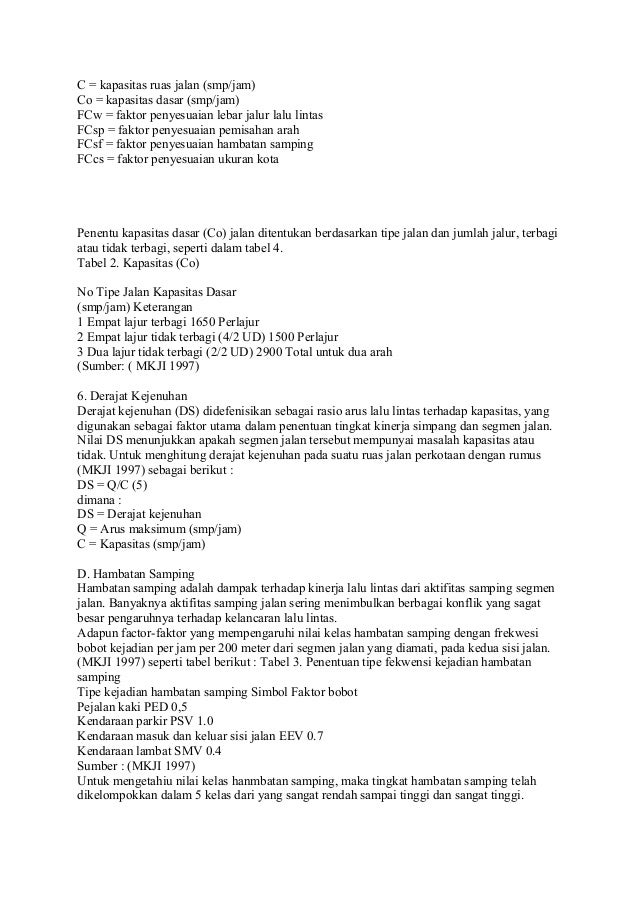 C = kapasitas ruas jalan (smp/jam)
Co = kapasitas dasar (smp/jam)
FCw = faktor penyesuaian lebar jalur lalu lintas
FCsp = faktor penyesuaian pemisahan arah
FCsf = faktor penyesuaian hambatan samping
FCcs = faktor penyesuaian ukuran kota

Penentu kapasitas dasar (Co) jalan ditentukan berdasarkan tipe jalan dan jumlah jalur, terbagi atau tidak terbagi, seperti dalam tabel 4.
Tabel 2. Kapasitas (Co)

No Tipe Jalan Kapasitas Dasar
(smp/jam) Keterangan
1 Empat lajur terbagi 1650 Perlajur
2 Empat lajur tidak terbagi (4/2 UD) 1500 Perlajur
3 Dua lajur tidak terbagi (2/2 UD) 2900 Total untuk dua arah
(Sumber: ( MKJI 1997)

6. Derajat Kejenuhan
Derajat kejenuhan (DS) didefenisikan sebagai rasio arus lalu lintas terhadap kapasitas, yang digunakan sebagai faktor utama dalam penentuan tingkat kinerja simpang dan segmen jalan. Nilai DS menunjukkan apakah segmen jalan tersebut mempunyai masalah kapasitas atau tidak. Untuk menghitung derajat kejenuhan pada suatu ruas jalan perkotaan dengan rumus (MKJI 1997) sebagai berikut :
DS = Q/C (5)
dimana :
DS = Derajat kejenuhan
Q = Arus maksimum (smp/jam)
C = Kapasitas (smp/jam)

D. Hambatan Samping
Hambatan samping adalah dampak terhadap kinerja lalu lintas dari aktifitas samping segmen jalan. Banyaknya aktifitas samping jalan sering menimbulkan berbagai konflik yang sagat besar pengaruhnya terhadap kelancaran lalu lintas.
Adapun factor-faktor yang mempengaruhi nilai kelas hambatan samping dengan frekwesi bobot kejadian per jam per 200 meter dari segmen jalan yang diamati, pada kedua sisi jalan. (MKJI 1997) seperti tabel berikut : Tabel 3. Penentuan tipe fekwensi kejadian hambatan samping
Tipe kejadian hambatan samping Simbol Faktor bobot
Pejalan kaki PED 0,5
Kendaraan parkir PSV 1.0
Kendaraan masuk dan keluar sisi jalan EEV 0.7
Kendaraan lambat SMV 0.4
Sumber : (MKJI 1997)
Untuk mengetahiu nilai kelas hanmbatan samping, maka tingkat hambatan samping telah dikelompokkan dalam 5 kelas dari yang sangat rendah sampai tinggi dan sangat tinggi.